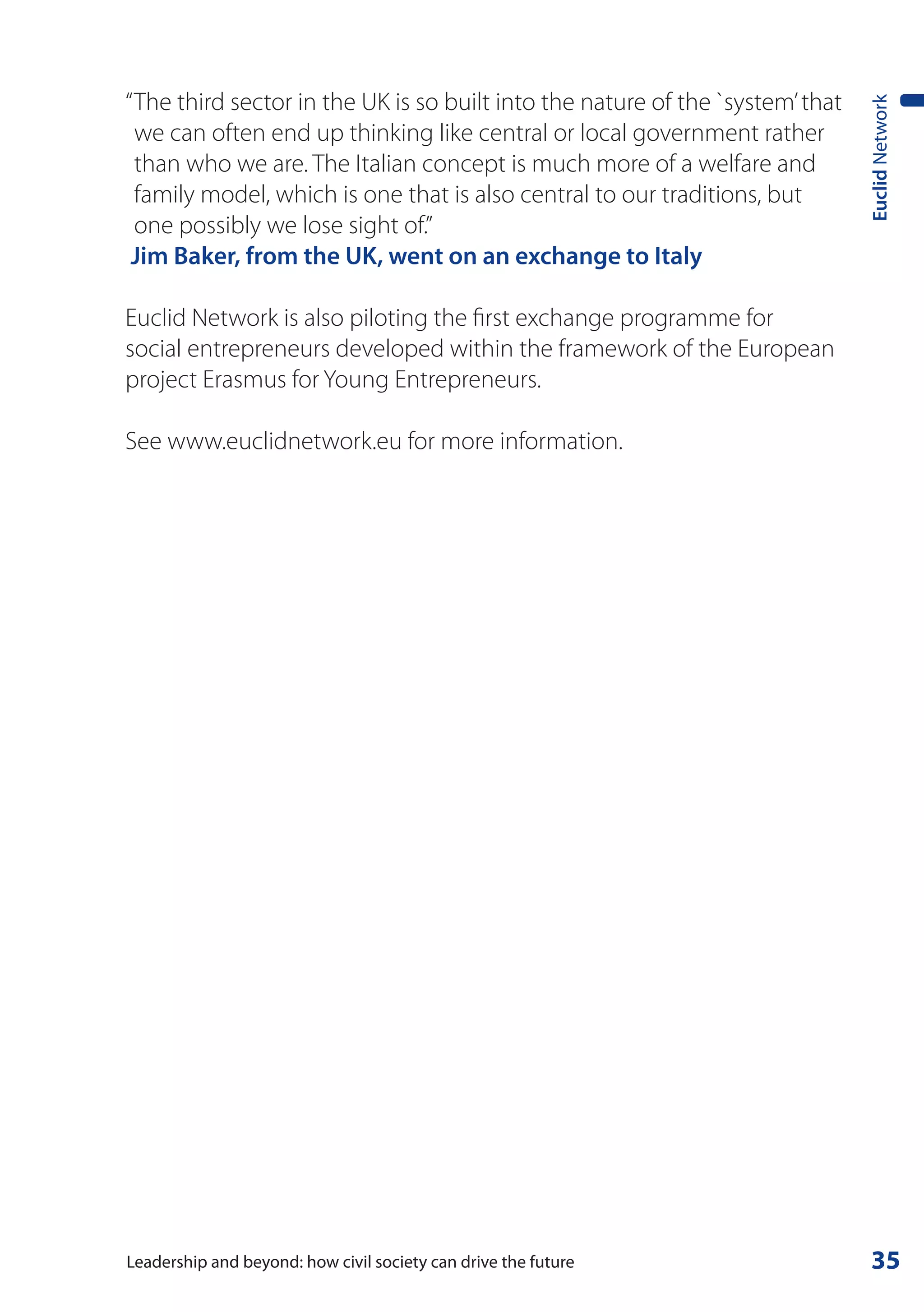 Euclid Network

“The third sector in the UK is so built into the nature of the `system’ that we can often end up thinking like central or local government rather than who we are. The Italian concept is much more of a welfare and family model, which is one that is also central to our traditions, but one possibly we lose sight of.”
Jim Baker, from the UK, went on an exchange to Italy

Euclid Network is also piloting the first exchange programme for social entrepreneurs developed within the framework of the European project Erasmus for Young Entrepreneurs.

See www.euclidnetwork.eu for more information.

Leadership and beyond: how civil society can drive the future
35